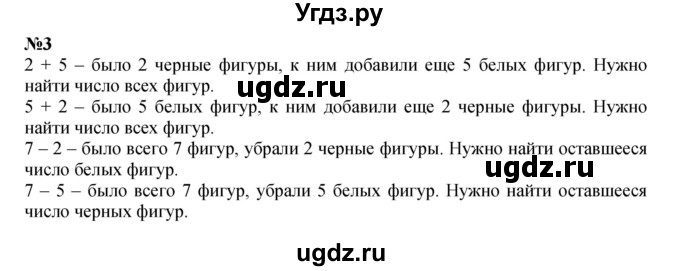 Угдз.ру

№3

2 + 5 – было 2 черные фигуры, к ним добавили еще 5 белых фигур. Нужно найти число всех фигур.

ugdz.ru

5 + 2 – было 5 белых фигур, к ним добавили еще 2 черные фигуры. Нужно найти число всех фигур.

7 – 2 – было всего 7 фигур, убрали 2 черные фигуры. Нужно найти оставшееся число белых фигур.

ugdz.ru

7 – 5 – было всего 7 фигур, убрали 5 белых фигур. Нужно найти оставшееся число черных фигур.

ugdz.ru